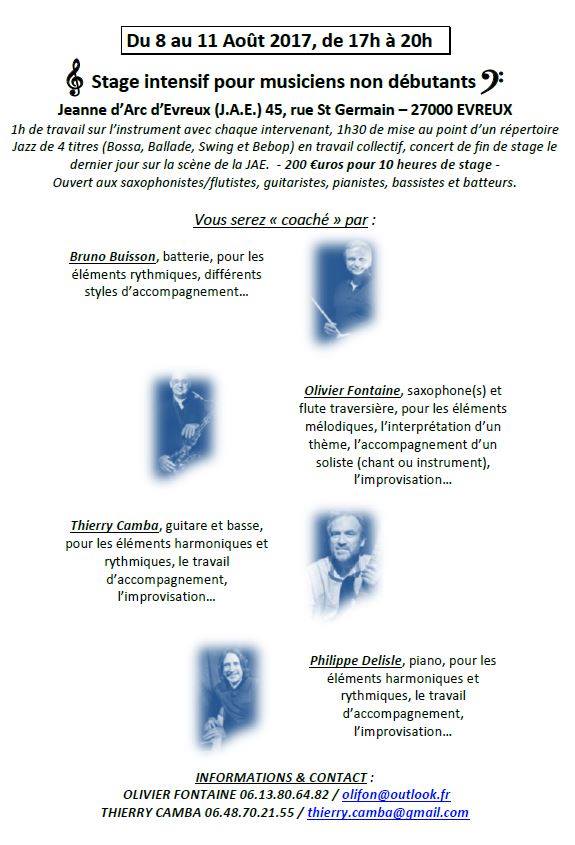 Du 8 au 11 Août 2017, de 17h à 20h

Stage intensif pour musiciens non débutants

Jeanne d'Arc d'Evreux (J.A.E.) 45, rue St Germain – 27000 EVREUX

1h de travail sur l'instrument avec chaque intervenant, 1h30 de mise au point d'un répertoire Jazz de 4 titres (Bossa, Ballade, Swing et Bebop) en travail collectif, concert de fin de stage le dernier jour sur la scène de la JAE. - 200 €uros pour 10 heures de stage - Ouvert aux saxophonistes/flutistes, guitaristes, pianistes, bassistes et batteurs.

Vous serez « coaché » par :

Bruno Buisson, batterie, pour les éléments rythmiques, différents styles d'accompagnement…

Olivier Fontaine, saxophone(s) et flute traversière, pour les éléments mélodiques, l'interprétation d'un thème, l'accompagnement d'un soliste (chant ou instrument), l'improvisation…

Thierry Camba, guitare et basse, pour les éléments harmoniques et rythmiques, le travail d'accompagnement, l'improvisation…

Philippe Delisle, piano, pour les éléments harmoniques et rythmiques, le travail d'accompagnement, l'improvisation…

INFORMATIONS & CONTACT :
OLIVIER FONTAINE 06.13.80.64.82 / olifon@outlook.fr
THIERRY CAMBA 06.48.70.21.55 / thierry.camba@gmail.com